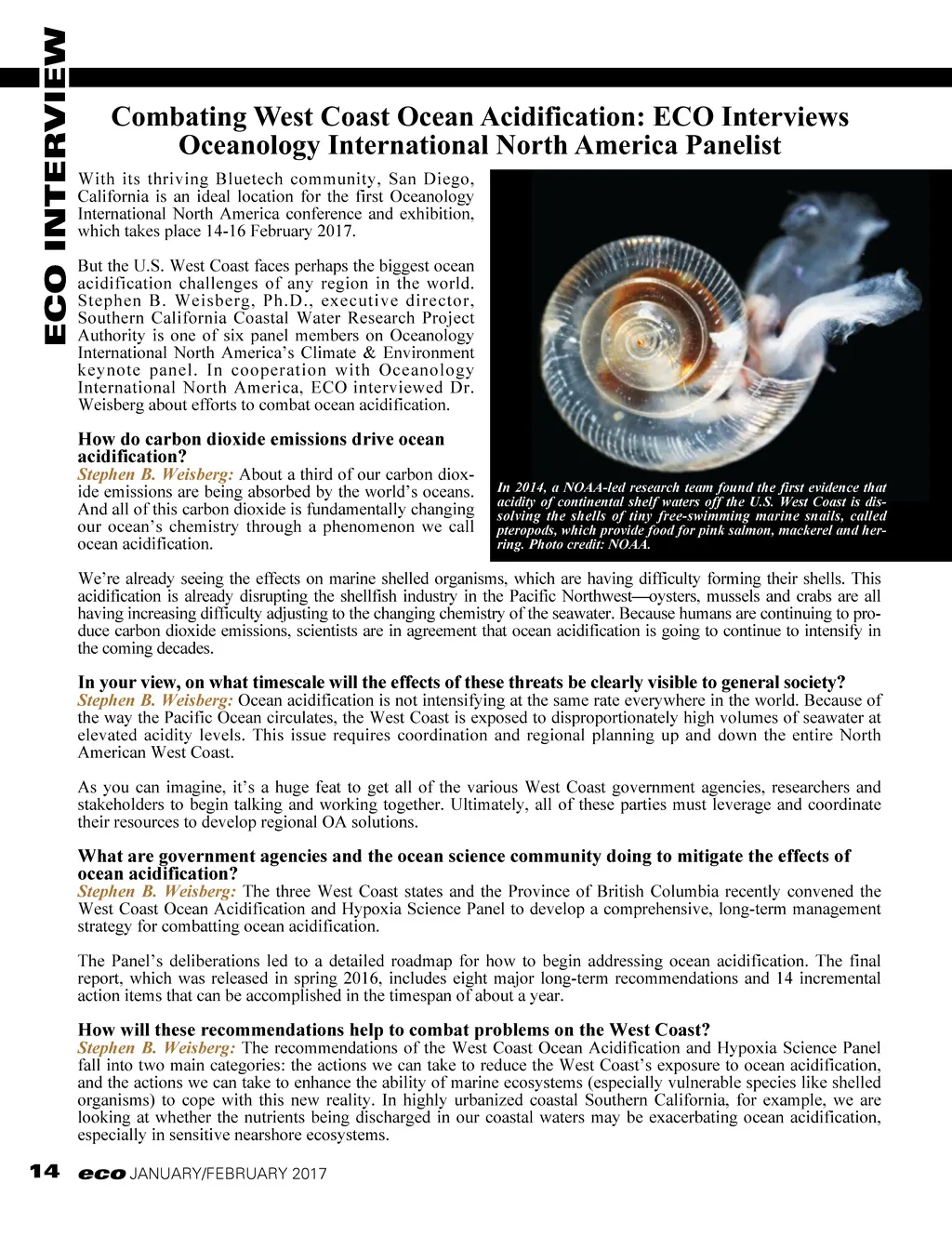 ECO INTERVIEW

Combating West Coast Ocean Acidification: ECO Interviews Oceanology International North America Panelist

With its thriving Bluetech community, San Diego, California is an ideal location for the first Oceanology International North America conference and exhibition, which takes place 14-16 February 2017.

But the U.S. West Coast faces perhaps the biggest ocean acidification challenges of any region in the world. Stephen B. Weisberg, Ph.D., executive director, Southern California Coastal Water Research Project Authority is one of six panel members on Oceanology International North America's Climate & Environment keynote panel. In cooperation with Oceanology International North America, ECO interviewed Dr. Weisberg about efforts to combat ocean acidification.

How do carbon dioxide emissions drive ocean acidification?
Stephen B. Weisberg: About a third of our carbon dioxide emissions are being absorbed by the world's oceans. And all of this carbon dioxide is fundamentally changing our ocean's chemistry through a phenomenon we call ocean acidification.

In 2014, a NOAA-led research team found the first evidence that acidity of continental shelf waters off the U.S. West Coast is dissolving the shells of tiny free-swimming marine snails, called pteropods, which provide food for pink salmon, mackerel and herring. Photo credit: NOAA.

We're already seeing the effects on marine shelled organisms, which are having difficulty forming their shells. This acidification is already disrupting the shellfish industry in the Pacific Northwest—oysters, mussels and crabs are all having increasing difficulty adjusting to the changing chemistry of the seawater. Because humans are continuing to produce carbon dioxide emissions, scientists are in agreement that ocean acidification is going to continue to intensify in the coming decades.

In your view, on what timescale will the effects of these threats be clearly visible to general society?
Stephen B. Weisberg: Ocean acidification is not intensifying at the same rate everywhere in the world. Because of the way the Pacific Ocean circulates, the West Coast is exposed to disproportionately high volumes of seawater at elevated acidity levels. This issue requires coordination and regional planning up and down the entire North American West Coast.

As you can imagine, it's a huge feat to get all of the various West Coast government agencies, researchers and stakeholders to begin talking and working together. Ultimately, all of these parties must leverage and coordinate their resources to develop regional OA solutions.

What are government agencies and the ocean science community doing to mitigate the effects of ocean acidification?
Stephen B. Weisberg: The three West Coast states and the Province of British Columbia recently convened the West Coast Ocean Acidification and Hypoxia Science Panel to develop a comprehensive, long-term management strategy for combatting ocean acidification.

The Panel's deliberations led to a detailed roadmap for how to begin addressing ocean acidification. The final report, which was released in spring 2016, includes eight major long-term recommendations and 14 incremental action items that can be accomplished in the timespan of about a year.

How will these recommendations help to combat problems on the West Coast?
Stephen B. Weisberg: The recommendations of the West Coast Ocean Acidification and Hypoxia Science Panel fall into two main categories: the actions we can take to reduce the West Coast's exposure to ocean acidification, and the actions we can take to enhance the ability of marine ecosystems (especially vulnerable species like shelled organisms) to cope with this new reality. In highly urbanized coastal Southern California, for example, we are looking at whether the nutrients being discharged in our coastal waters may be exacerbating ocean acidification, especially in sensitive nearshore ecosystems.

14 eco JANUARY/FEBRUARY 2017